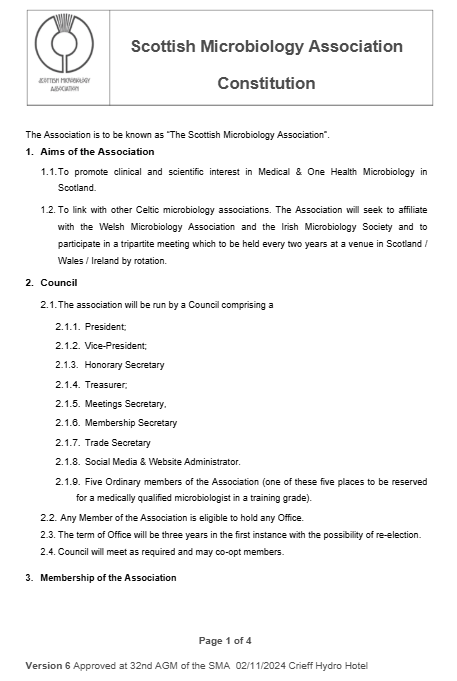 SCOTTISH MICROBIOLOGY ASSOCIATION

Scottish Microbiology Association

Constitution

The Association is to be known as "The Scottish Microbiology Association".

1. Aims of the Association

1.1. To promote clinical and scientific interest in Medical & One Health Microbiology in Scotland.

1.2. To link with other Celtic microbiology associations. The Association will seek to affiliate with the Welsh Microbiology Association and the Irish Microbiology Society and to participate in a tripartite meeting which to be held every two years at a venue in Scotland / Wales / Ireland by rotation.

2. Council

2.1. The association will be run by a Council comprising a

2.1.1. President;

2.1.2. Vice-President;

2.1.3. Honorary Secretary

2.1.4. Treasurer;

2.1.5. Meetings Secretary,

2.1.6. Membership Secretary

2.1.7. Trade Secretary

2.1.8. Social Media & Website Administrator.

2.1.9. Five Ordinary members of the Association (one of these five places to be reserved for a medically qualified microbiologist in a training grade).

2.2. Any Member of the Association is eligible to hold any Office.

2.3. The term of Office will be three years in the first instance with the possibility of re-election.

2.4. Council will meet as required and may co-opt members.

3. Membership of the Association

Page 1 of 4

Version 6 Approved at 32nd AGM of the SMA 02/11/2024 Crieff Hydro Hotel